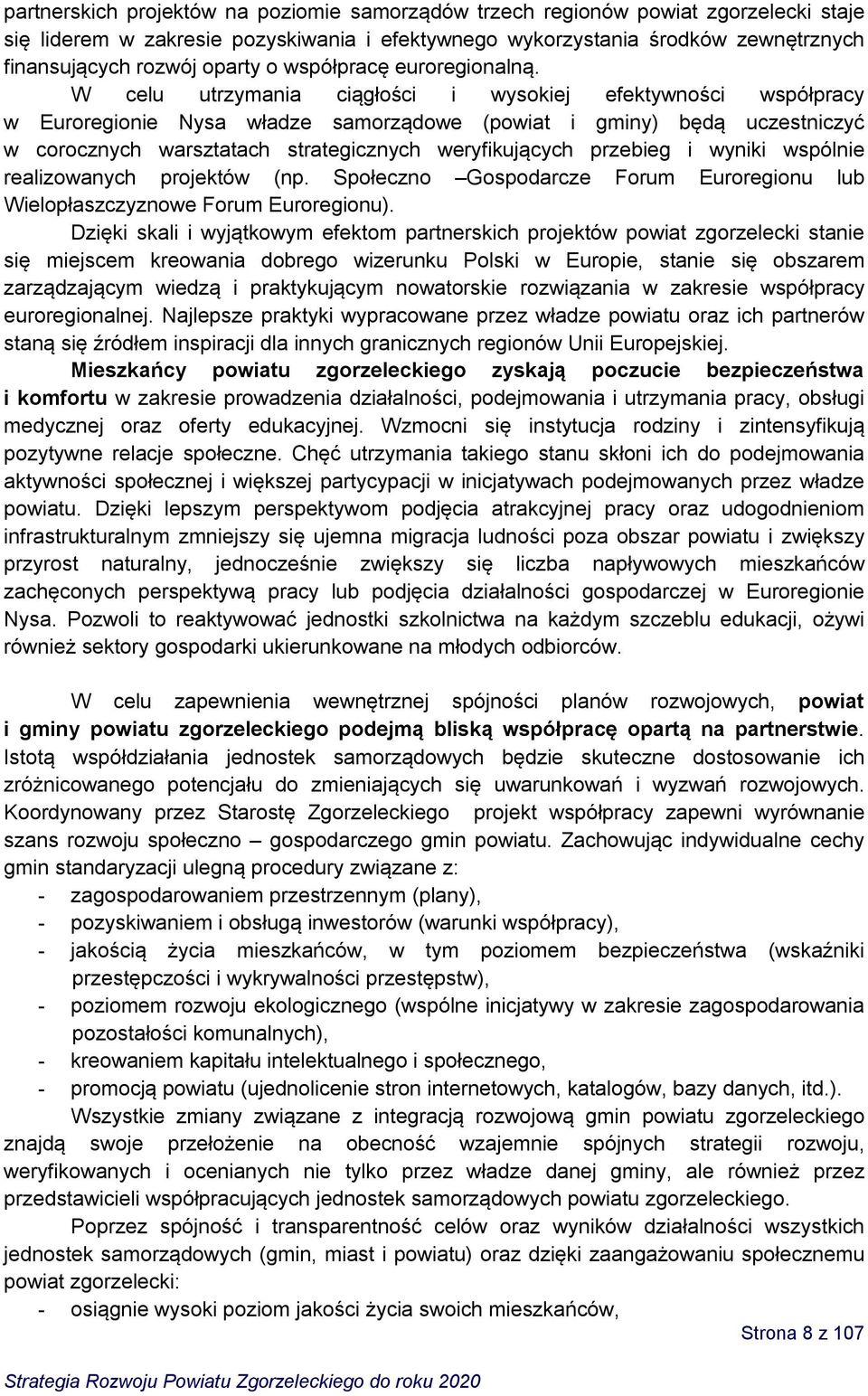 partnerskich projektów na poziomie samorządów trzech regionów powiat zgorzelecki staje się liderem w zakresie pozyskiwania i efektywnego wykorzystania środków zewnętrznych finansujących rozwój oparty o współpracę euroregionalną.

W celu utrzymania ciągłości i wysokiej efektywności współpracy w Euroregionie Nysa władze samorządowe (powiat i gminy) będą uczestniczyć w corocznych warsztatach strategicznych weryfikujących przebieg i wyniki wspólnie realizowanych projektów (np. Społeczno –Gospodarcze Forum Euroregionu lub Wielopłaszczyznowe Forum Euroregionu).

Dzięki skali i wyjątkowym efektom partnerskich projektów powiat zgorzelecki stanie się miejscem kreowania dobrego wizerunku Polski w Europie, stanie się obszarem zarządzającym wiedzą i praktykującym nowatorskie rozwiązania w zakresie współpracy euroregionalnej. Najlepsze praktyki wypracowane przez władze powiatu oraz ich partnerów staną się źródłem inspiracji dla innych granicznych regionów Unii Europejskiej.

Mieszkańcy powiatu zgorzeleckiego zyskają poczucie bezpieczeństwa i komfortu w zakresie prowadzenia działalności, podejmowania i utrzymania pracy, obsługi medycznej oraz oferty edukacyjnej. Wzmocni się instytucja rodziny i zintensyfikują pozytywne relacje społeczne. Chęć utrzymania takiego stanu skłoni ich do podejmowania aktywności społecznej i większej partycypacji w inicjatywach podejmowanych przez władze powiatu. Dzięki lepszym perspektywom podjęcia atrakcyjnej pracy oraz udogodnieniom infrastrukturalnym zmniejszy się ujemna migracja ludności poza obszar powiatu i zwiększy przyrost naturalny, jednocześnie zwiększy się liczba napływowych mieszkańców zachęconych perspektywą pracy lub podjęcia działalności gospodarczej w Euroregionie Nysa. Pozwoli to reaktywować jednostki szkolnictwa na każdym szczeblu edukacji, ożywi również sektory gospodarki ukierunkowane na młodych odbiorców.

W celu zapewnienia wewnętrznej spójności planów rozwojowych, powiat i gminy powiatu zgorzeleckiego podejmą bliską współpracę opartą na partnerstwie. Istotą współdziałania jednostek samorządowych będzie skuteczne dostosowanie ich zróżnicowanego potencjału do zmieniających się uwarunkowań i wyzwań rozwojowych. Koordynowany przez Starostę Zgorzeleckiego projekt współpracy zapewni wyrównanie szans rozwoju społeczno – gospodarczego gmin powiatu. Zachowując indywidualne cechy gmin standaryzacji ulegną procedury związane z:
- zagospodarowaniem przestrzennym (plany),
- pozyskiwaniem i obsługą inwestorów (warunki współpracy),
- jakością życia mieszkańców, w tym poziomem bezpieczeństwa (wskaźniki przestępczości i wykrywalności przestępstw),
- poziomem rozwoju ekologicznego (wspólne inicjatywy w zakresie zagospodarowania pozostałości komunalnych),
- kreowaniem kapitału intelektualnego i społecznego,
- promocją powiatu (ujednolicenie stron internetowych, katalogów, bazy danych, itd.).

Wszystkie zmiany związane z integracją rozwojową gmin powiatu zgorzeleckiego znajdą swoje przełożenie na obecność wzajemnie spójnych strategii rozwoju, weryfikowanych i ocenianych nie tylko przez władze danej gminy, ale również przez przedstawicieli współpracujących jednostek samorządowych powiatu zgorzeleckiego.

Poprzez spójność i transparentność celów oraz wyników działalności wszystkich jednostek samorządowych (gmin, miast i powiatu) oraz dzięki zaangażowaniu społecznemu powiat zgorzelecki:
- osiągnie wysoki poziom jakości życia swoich mieszkańców,

Strona 8 z 107

Strategia Rozwoju Powiatu Zgorzeleckiego do roku 2020